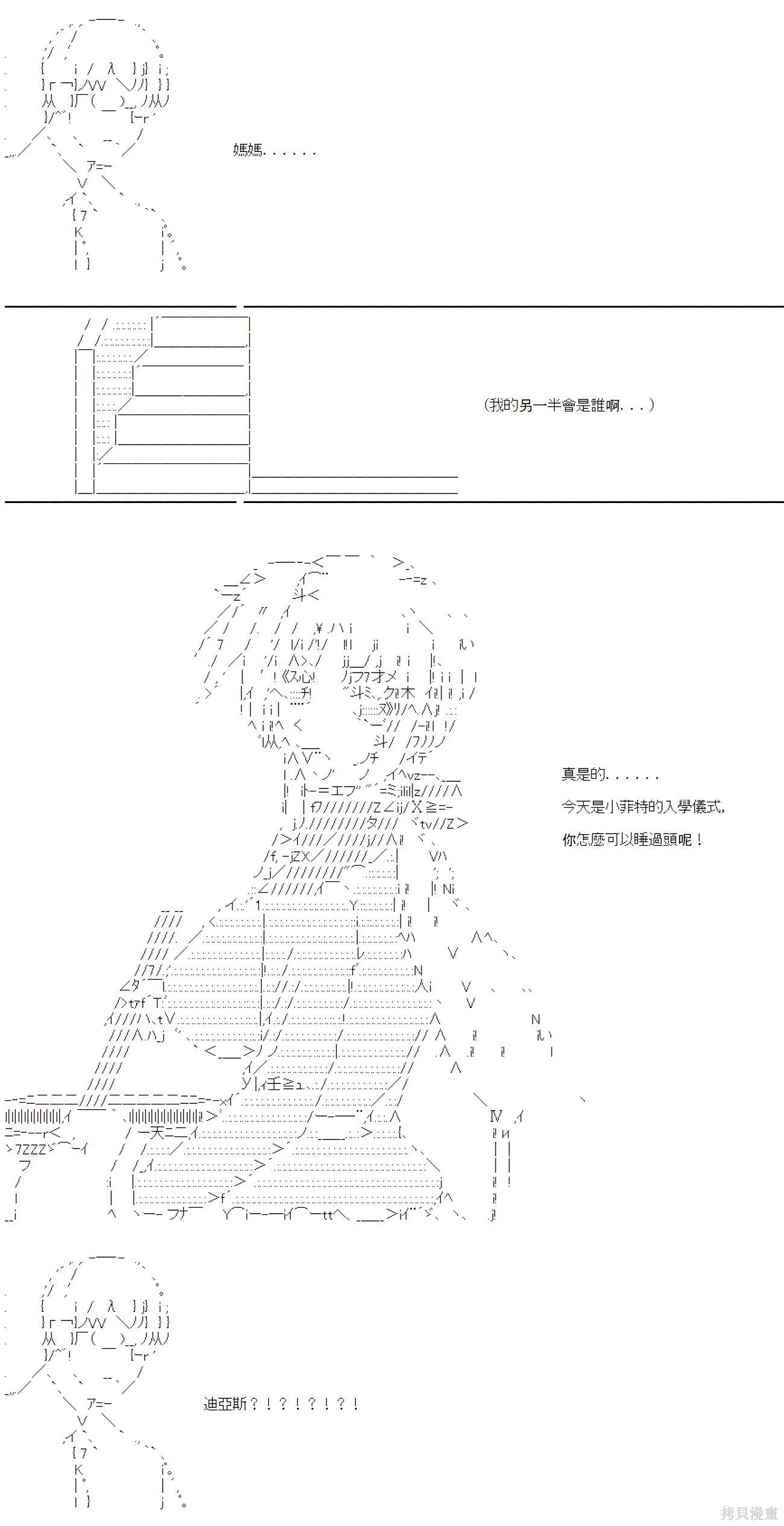 媽媽......

（我的另一半會是誰啊...）

真是的......

今天是小菲特的入學儀式，

你怎麼可以睡過頭呢！

迪亞斯？！？！？！？！

拷貝漫畫